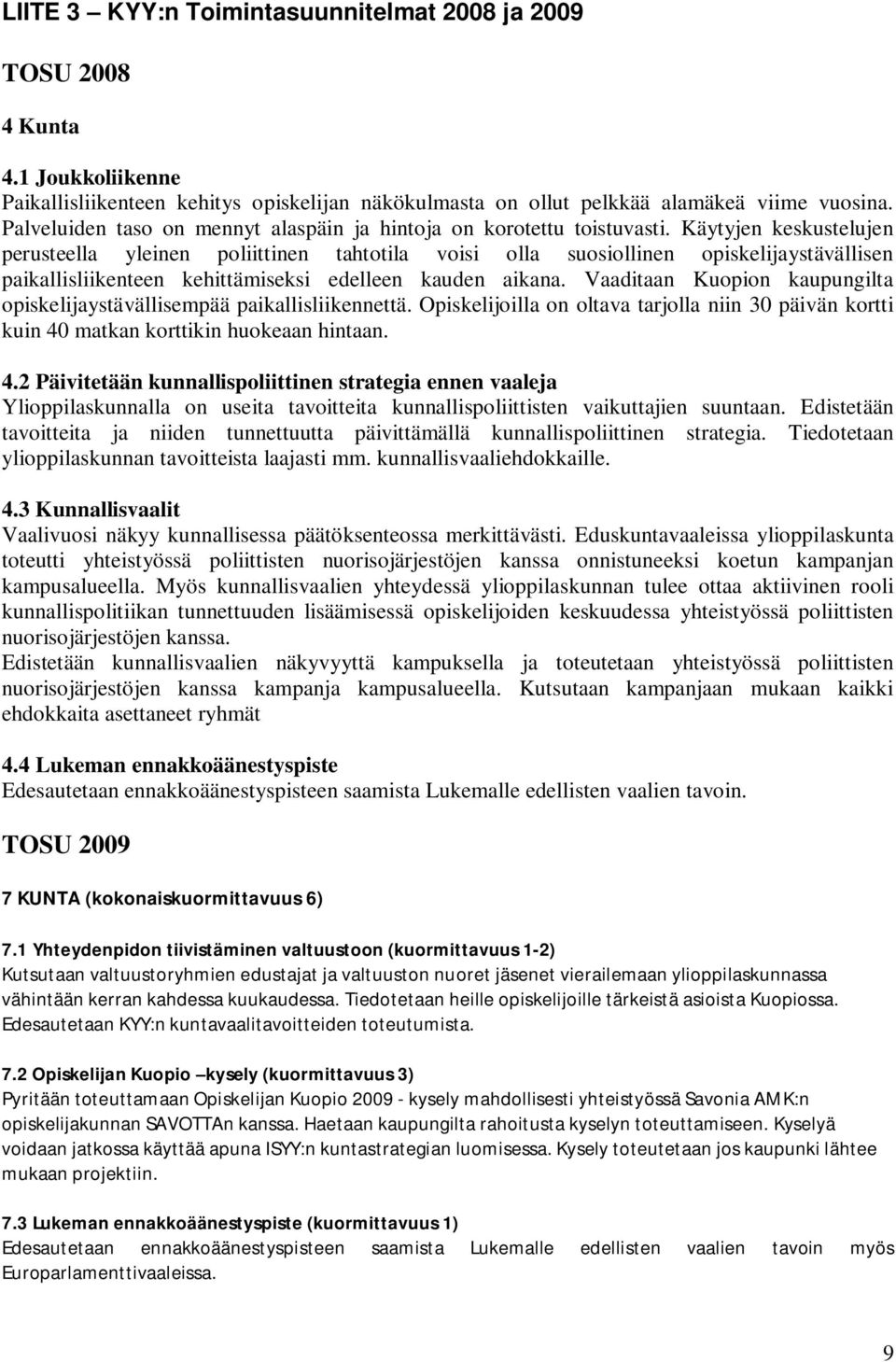 LIITE 3 – KYY:n Toimintasuunnitelmat 2008 ja 2009

TOSU 2008

4 Kunta

4.1 Joukkoliikenne
Paikallisliikenteen kehitys opiskelijan näkökulmasta on ollut pelkkää alamäkeä viime vuosina. Palveluiden taso on mennyt alaspäin ja hintoja on korotettu toistuvasti. Käytyjen keskustelujen perusteella yleinen poliittinen tahtotila voisi olla suosiollinen opiskelijaystävällisen paikallisliikenteen kehittämiseksi edelleen kauden aikana. Vaaditaan Kuopion kaupungilta opiskelijaystävällisempää paikallisliikennettä. Opiskelijoilla on oltava tarjolla niin 30 päivän kortti kuin 40 matkan korttikin huokeaan hintaan.

4.2 Päivitetään kunnallispoliittinen strategia ennen vaaleja
Ylioppilaskunnalla on useita tavoitteita kunnallispoliittisten vaikuttajien suuntaan. Edistetään tavoitteita ja niiden tunnettuutta päivittämällä kunnallispoliittinen strategia. Tiedotetaan ylioppilaskunnan tavoitteista laajasti mm. kunnallisvaaliehdokkaille.

4.3 Kunnallisvaalit
Vaalivuosi näkyy kunnallisessa päätöksenteossa merkittävästi. Eduskuntavaaleissa ylioppilaskunta toteutti yhteistyössä poliittisten nuorisojärjestöjen kanssa onnistuneeksi koetun kampanjan kampusalueella. Myös kunnallisvaalien yhteydessä ylioppilaskunnan tulee ottaa aktiivinen rooli kunnallispolitiikan tunnettuuden lisäämisessä opiskelijoiden keskuudessa yhteistyössä poliittisten nuorisojärjestöjen kanssa.
Edistetään kunnallisvaalien näkyvyyttä kampuksella ja toteutetaan yhteistyössä poliittisten nuorisojärjestöjen kanssa kampanja kampusalueella. Kutsutaan kampanjaan mukaan kaikki ehdokkaita asettaneet ryhmät

4.4 Lukeman ennakkoäänestyspiste
Edesautetaan ennakkoäänestyspisteen saamista Lukemalle edellisten vaalien tavoin.

TOSU 2009

7 KUNTA (kokonaiskuormittavuus 6)

7.1 Yhteydenpidon tiivistäminen valtuustoon (kuormittavuus 1-2)
Kutsutaan valtuustoryhmien edustajat ja valtuuston nuoret jäsenet vierailemaan ylioppilaskunnassa vähintään kerran kahdessa kuukaudessa. Tiedotetaan heille opiskelijoille tärkeistä asioista Kuopiossa. Edesautetaan KYY:n kuntavaalitavoitteiden toteutumista.

7.2 Opiskelijan Kuopio –kysely (kuormittavuus 3)
Pyritään toteuttamaan Opiskelijan Kuopio 2009 - kysely mahdollisesti yhteistyössä Savonia AMK:n opiskelijakunnan SAVOTTAn kanssa. Haetaan kaupungilta rahoitusta kyselyn toteuttamiseen. Kyselyä voidaan jatkossa käyttää apuna ISYY:n kuntastrategian luomisessa. Kysely toteutetaan jos kaupunki lähtee mukaan projektiin.

7.3 Lukeman ennakkoäänestyspiste (kuormittavuus 1)
Edesautetaan ennakkoäänestyspisteen saamista Lukemalle edellisten vaalien tavoin myös Europarlamenttivaaleissa.

9